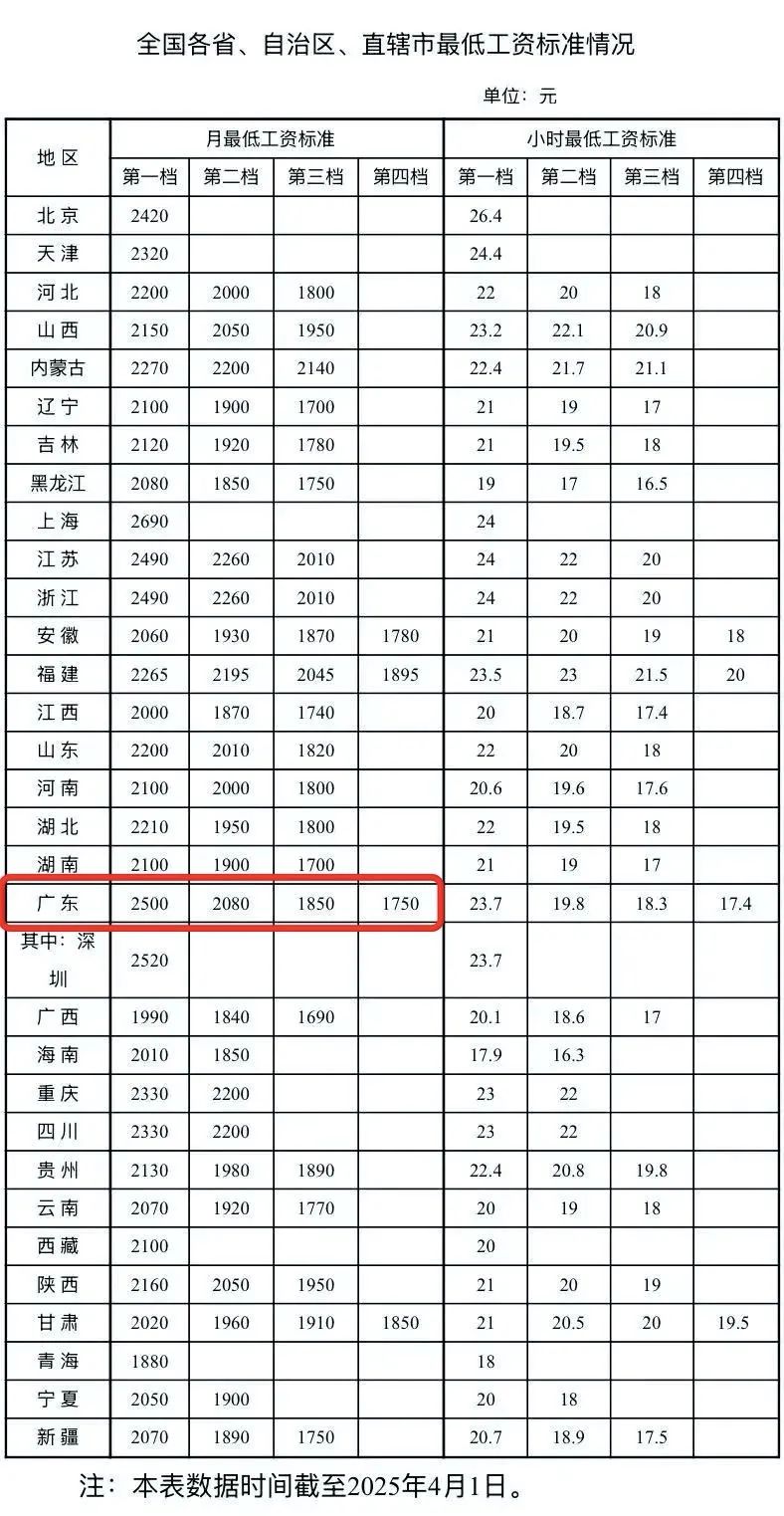 全国各省、自治区、直辖市最低工资标准情况

单位：元

| 地区 | 月最低工资标准 | | | | 小时最低工资标准 | | | |
|---|---|---|---|---|---|---|---|---|
| | 第一档 | 第二档 | 第三档 | 第四档 | 第一档 | 第二档 | 第三档 | 第四档 |
| 北京 | 2420 | | | | 26.4 | | | |
| 天津 | 2320 | | | | 24.4 | | | |
| 河北 | 2200 | 2000 | 1800 | | 22 | 20 | 18 | |
| 山西 | 2150 | 2050 | 1950 | | 23.2 | 22.1 | 20.9 | |
| 内蒙古 | 2270 | 2200 | 2140 | | 22.4 | 21.7 | 21.1 | |
| 辽宁 | 2100 | 1900 | 1700 | | 21 | 19 | 17 | |
| 吉林 | 2120 | 1920 | 1780 | | 21 | 19.5 | 18 | |
| 黑龙江 | 2080 | 1850 | 1750 | | 19 | 17 | 16.5 | |
| 上海 | 2690 | | | | 24 | | | |
| 江苏 | 2490 | 2260 | 2010 | | 24 | 22 | 20 | |
| 浙江 | 2490 | 2260 | 2010 | | 24 | 22 | 20 | |
| 安徽 | 2060 | 1930 | 1870 | 1780 | 21 | 20 | 19 | 18 |
| 福建 | 2265 | 2195 | 2045 | 1895 | 23.5 | 23 | 21.5 | 20 |
| 江西 | 2000 | 1870 | 1740 | | 20 | 18.7 | 17.4 | |
| 山东 | 2200 | 2010 | 1820 | | 22 | 20 | 18 | |
| 河南 | 2100 | 2000 | 1800 | | 20.6 | 19.6 | 17.6 | |
| 湖北 | 2210 | 1950 | 1800 | | 22 | 19.5 | 18 | |
| 湖南 | 2100 | 1900 | 1700 | | 21 | 19 | 17 | |
| 广东 | 2500 | 2080 | 1850 | 1750 | 23.7 | 19.8 | 18.3 | 17.4 |
| 其中：深圳 | 2520 | | | | 23.7 | | | |
| 广西 | 1990 | 1840 | 1690 | | 20.1 | 18.6 | 17 | |
| 海南 | 2010 | 1850 | | | 17.9 | 16.3 | | |
| 重庆 | 2330 | 2200 | | | 23 | 22 | | |
| 四川 | 2330 | 2200 | | | 23 | 22 | | |
| 贵州 | 2130 | 1980 | 1890 | | 22.4 | 20.8 | 19.8 | |
| 云南 | 2070 | 1920 | 1770 | | 20 | 19 | 18 | |
| 西藏 | 2100 | | | | 20 | | | |
| 陕西 | 2160 | 2050 | 1950 | | 21 | 20 | 19 | |
| 甘肃 | 2020 | 1960 | 1910 | 1850 | 21 | 20.5 | 20 | 19.5 |
| 青海 | 1880 | | | | 18 | | | |
| 宁夏 | 2050 | 1900 | | | 20 | 18 | | |
| 新疆 | 2070 | 1890 | 1750 | | 20.7 | 18.9 | 17.5 | |

注：本表数据时间截至2025年4月1日。